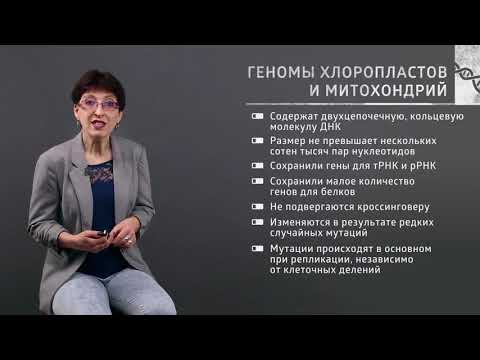 ГЕНОМЫ ХЛОРОПЛАСТОВ И МИТОХОНДРИЙ

Содержат двухцепочечную, кольцевую молекулу ДНК

Размер не превышает нескольких сотен тысяч пар нуклеотидов

Сохранили гены для тРНК и рРНК

Сохранили малое количество генов для белков

Не подвергаются кроссинговеру

Изменяются в результате редких случайных мутаций

Мутации происходят в основном при репликации, независимо от клеточных делений